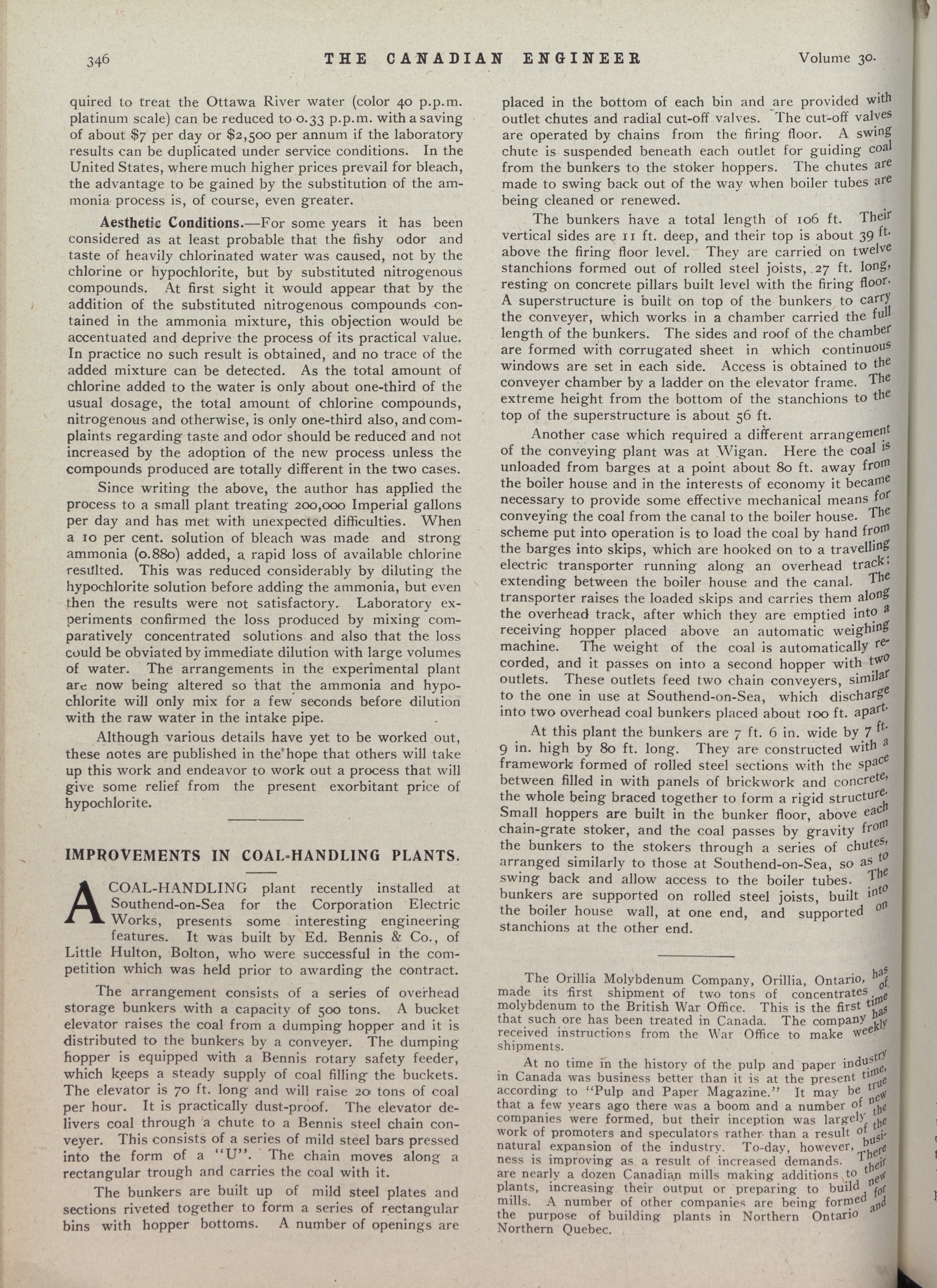 346 THE CANADIAN ENGINEER Volume 30.

quired to treat the Ottawa River water (color 40 p.p.m. platinum scale) can be reduced to 0.33 p.p.m. with a saving of about $7 per day or $2,500 per annum if the laboratory results can be duplicated under service conditions. In the United States, where much higher prices prevail for bleach, the advantage to be gained by the substitution of the ammonia process is, of course, even greater.

Aesthetic Conditions.—For some years it has been considered as at least probable that the fishy odor and taste of heavily chlorinated water was caused, not by the chlorine or hypochlorite, but by substituted nitrogenous compounds. At first sight it would appear that by the addition of the substituted nitrogenous compounds contained in the ammonia mixture, this objection would be accentuated and deprive the process of its practical value. In practice no such result is obtained, and no trace of the added mixture can be detected. As the total amount of chlorine added to the water is only about one-third of the usual dosage, the total amount of chlorine compounds, nitrogenous and otherwise, is only one-third also, and complaints regarding taste and odor should be reduced and not increased by the adoption of the new process unless the compounds produced are totally different in the two cases.

Since writing the above, the author has applied the process to a small plant treating 200,000 Imperial gallons per day and has met with unexpected difficulties. When a 10 per cent. solution of bleach was made and strong ammonia (0.880) added, a rapid loss of available chlorine resulted. This was reduced considerably by diluting the hypochlorite solution before adding the ammonia, but even then the results were not satisfactory. Laboratory experiments confirmed the loss produced by mixing comparatively concentrated solutions and also that the loss could be obviated by immediate dilution with large volumes of water. The arrangements in the experimental plant are now being altered so that the ammonia and hypochlorite will only mix for a few seconds before dilution with the raw water in the intake pipe.

Although various details have yet to be worked out, these notes are published in the hope that others will take up this work and endeavor to work out a process that will give some relief from the present exorbitant price of hypochlorite.

IMPROVEMENTS IN COAL-HANDLING PLANTS.

A COAL-HANDLING plant recently installed at Southend-on-Sea for the Corporation Electric Works, presents some interesting engineering features. It was built by Ed. Bennis & Co., of Little Hulton, Bolton, who were successful in the competition which was held prior to awarding the contract.

The arrangement consists of a series of overhead storage bunkers with a capacity of 500 tons. A bucket elevator raises the coal from a dumping hopper and it is distributed to the bunkers by a conveyer. The dumping hopper is equipped with a Bennis rotary safety feeder, which keeps a steady supply of coal filling the buckets. The elevator is 70 ft. long and will raise 20 tons of coal per hour. It is practically dust-proof. The elevator delivers coal through a chute to a Bennis steel chain conveyer. This consists of a series of mild steel bars pressed into the form of a "U". The chain moves along a rectangular trough and carries the coal with it.

The bunkers are built up of mild steel plates and sections riveted together to form a series of rectangular bins with hopper bottoms. A number of openings are placed in the bottom of each bin and are provided with outlet chutes and radial cut-off valves. The cut-off valves are operated by chains from the firing floor. A swing chute is suspended beneath each outlet for guiding coal from the bunkers to the stoker hoppers. The chutes are made to swing back out of the way when boiler tubes are being cleaned or renewed.

The bunkers have a total length of 106 ft. Their vertical sides are 11 ft. deep, and their top is about 39 ft. above the firing floor level. They are carried on twelve stanchions formed out of rolled steel joists, 27 ft. long, resting on concrete pillars built level with the firing floor. A superstructure is built on top of the bunkers to carry the conveyer, which works in a chamber carried the full length of the bunkers. The sides and roof of the chamber are formed with corrugated sheet in which continuous windows are set in each side. Access is obtained to the conveyer chamber by a ladder on the elevator frame. The extreme height from the bottom of the stanchions to the top of the superstructure is about 56 ft.

Another case which required a different arrangement of the conveying plant was at Wigan. Here the coal is unloaded from barges at a point about 80 ft. away from the boiler house and in the interests of economy it became necessary to provide some effective mechanical means for conveying the coal from the canal to the boiler house. The scheme put into operation is to load the coal by hand from the barges into skips, which are hooked on to a travelling electric transporter running along an overhead track; extending between the boiler house and the canal. The transporter raises the loaded skips and carries them along the overhead track, after which they are emptied into a receiving hopper placed above an automatic weighing machine. The weight of the coal is automatically recorded, and it passes on into a second hopper with two outlets. These outlets feed two chain conveyers, similar to the one in use at Southend-on-Sea, which discharge into two overhead coal bunkers placed about 100 ft. apart.

At this plant the bunkers are 7 ft. 6 in. wide by 7 ft. 9 in. high by 80 ft. long. They are constructed with a framework formed of rolled steel sections with the space between filled in with panels of brickwork and concrete, the whole being braced together to form a rigid structure. Small hoppers are built in the bunker floor, above each chain-grate stoker, and the coal passes by gravity from the bunkers to the stokers through a series of chutes, arranged similarly to those at Southend-on-Sea, so as to swing back and allow access to the boiler tubes. The bunkers are supported on rolled steel joists, built into the boiler house wall, at one end, and supported on stanchions at the other end.

The Orillia Molybdenum Company, Orillia, Ontario, has made its first shipment of two tons of concentrates of molybdenum to the British War Office. This is the first time that such ore has been treated in Canada. The company has received instructions from the War Office to make weekly shipments.

At no time in the history of the pulp and paper industry in Canada was business better than it is at the present time, according to "Pulp and Paper Magazine." It may be true that a few years ago there was a boom and a number of new companies were formed, but their inception was largely the work of promoters and speculators rather than a result of the natural expansion of the industry. To-day, however, business is improving as a result of increased demands. There are nearly a dozen Canadian mills making additions to their plants, increasing their output or preparing to build new mills. A number of other companies are being formed for the purpose of building plants in Northern Ontario and Northern Quebec.